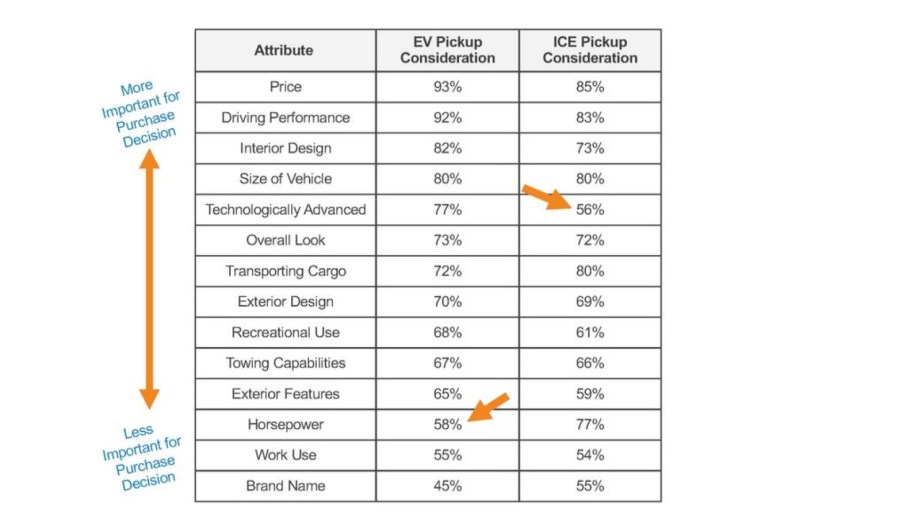 More Important for Purchase Decision

Less Important for Purchase Decision

| Attribute | EV Pickup Consideration | ICE Pickup Consideration |
|---|---|---|
| Price | 93% | 85% |
| Driving Performance | 92% | 83% |
| Interior Design | 82% | 73% |
| Size of Vehicle | 80% | 80% |
| Technologically Advanced | 77% | 56% |
| Overall Look | 73% | 72% |
| Transporting Cargo | 72% | 80% |
| Exterior Design | 70% | 69% |
| Recreational Use | 68% | 61% |
| Towing Capabilities | 67% | 66% |
| Exterior Features | 65% | 59% |
| Horsepower | 58% | 77% |
| Work Use | 55% | 54% |
| Brand Name | 45% | 55% |